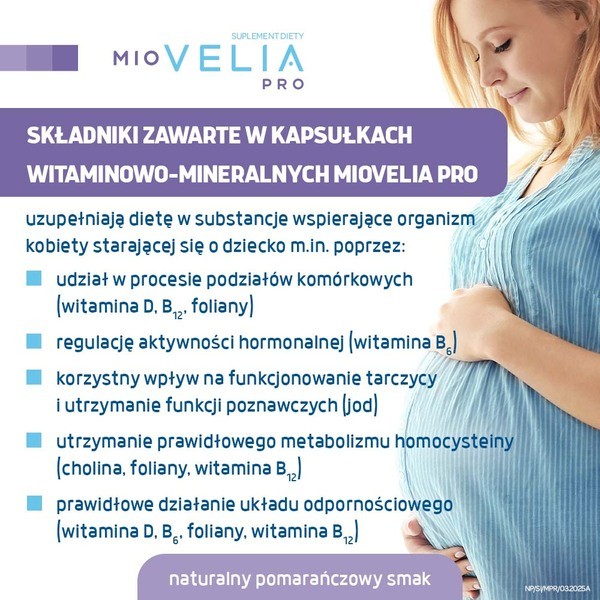 SUPLEMENT DIETY
MIOVELIA
PRO

SKŁADNIKI ZAWARTE W KAPSUŁKACH WITAMINOWO-MINERALNYCH MIOVELIA PRO

uzupełniają dietę w substancje wspierające organizm kobiety starającej się o dziecko m.in. poprzez:

udział w procesie podziałów komórkowych (witamina D, $B_{12}$, foliany)

regulację aktywności hormonalnej (witamina $B_6$)

korzystny wpływ na funkcjonowanie tarczycy i utrzymanie funkcji poznawczych (jod)

utrzymanie prawidłowego metabolizmu homocysteiny (cholina, foliany, witamina $B_{12}$)

prawidłowe działanie układu odpornościowego (witamina D, $B_6$, foliany, witamina $B_{12}$)

naturalny pomarańczowy smak

NP/S/MPR/03.2025A